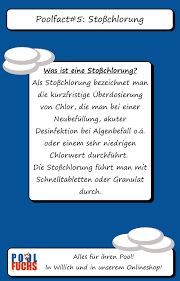 Poolfact#5: Stoßchlorung

Was ist eine Stoßchlorung?
Als Stoßchlorung bezeichnet man die kurzfristige Überdosierung von Chlor, die man bei einer Neubefüllung, akuter Desinfektion bei Algenbefall o.ä. oder einem sehr niedrigen Chlorwert durchführt.
Die Stoßchlorung führt man mit Schnelltabletten oder Granulat durch.

POOL FUCHS

Alles für ihren Pool!
In Willich und in unserem Onlineshop!